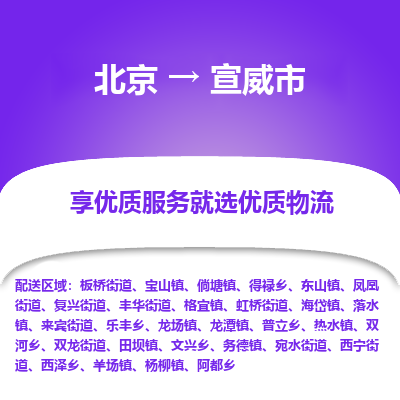 北京 → 宣威市

享优质服务就选优质物流

配送区域：板桥街道、宝山镇、倘塘镇、得禄乡、东山镇、凤凰街道、复兴街道、丰华街道、格宜镇、虹桥街道、海岱镇、落水镇、来宾街道、乐丰乡、龙场镇、龙潭镇、普立乡、热水镇、双河乡、双龙街道、田坝镇、文兴乡、务德镇、宛水街道、西宁街道、西泽乡、羊场镇、杨柳镇、阿都乡